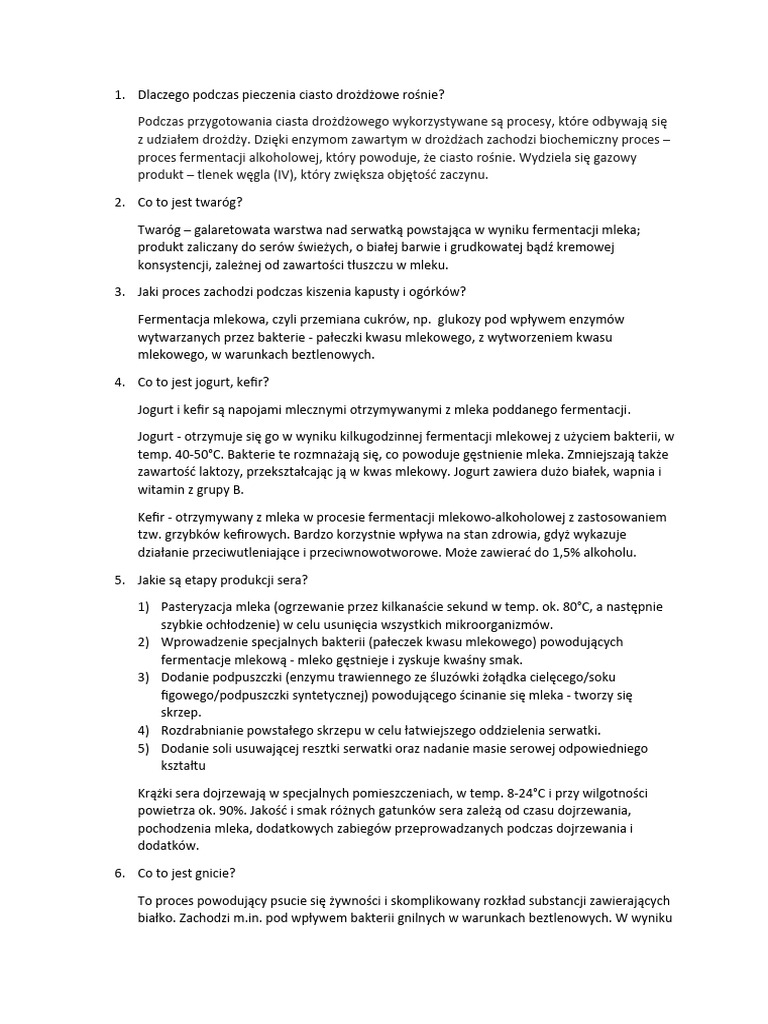 1. Dlaczego podczas pieczenia ciasto drożdżowe rośnie?

Podczas przygotowania ciasta drożdżowego wykorzystywane są procesy, które odbywają się z udziałem drożdży. Dzięki enzymom zawartym w drożdżach zachodzi biochemiczny proces – proces fermentacji alkoholowej, który powoduje, że ciasto rośnie. Wydziela się gazowy produkt – tlenek węgla (IV), który zwiększa objętość zaczynu.

2. Co to jest twaróg?

Twaróg – galaretowata warstwa nad serwatką powstająca w wyniku fermentacji mleka; produkt zaliczany do serów świeżych, o białej barwie i grudkowatej bądź kremowej konsystencji, zależnej od zawartości tłuszczu w mleku.

3. Jaki proces zachodzi podczas kiszenia kapusty i ogórków?

Fermentacja mlekowa, czyli przemiana cukrów, np. glukozy pod wpływem enzymów wytwarzanych przez bakterie - pałeczki kwasu mlekowego, z wytworzeniem kwasu mlekowego, w warunkach beztlenowych.

4. Co to jest jogurt, kefir?

Jogurt i kefir są napojami mlecznymi otrzymywanymi z mleka poddanego fermentacji.

Jogurt - otrzymuje się go w wyniku kilkugodzinnej fermentacji mlekowej z użyciem bakterii, w temp. 40-50°C. Bakterie te rozmnażają się, co powoduje gęstnienie mleka. Zmniejszają także zawartość laktozy, przekształcając ją w kwas mlekowy. Jogurt zawiera dużo białek, wapnia i witamin z grupy B.

Kefir - otrzymywany z mleka w procesie fermentacji mlekowo-alkoholowej z zastosowaniem tzw. grzybków kefirowych. Bardzo korzystnie wpływa na stan zdrowia, gdyż wykazuje działanie przeciwutleniające i przeciwnowotworowe. Może zawierać do 1,5% alkoholu.

5. Jakie są etapy produkcji sera?

1) Pasteryzacja mleka (ogrzewanie przez kilkanaście sekund w temp. ok. 80°C, a następnie szybkie ochłodzenie) w celu usunięcia wszystkich mikroorganizmów.
2) Wprowadzenie specjalnych bakterii (pałeczek kwasu mlekowego) powodujących fermentacje mlekową - mleko gęstnieje i zyskuje kwaśny smak.
3) Dodanie podpuszczki (enzymu trawiennego ze śluzówki żołądka cielęcego/soku figowego/podpuszczki syntetycznej) powodującego ścinanie się mleka - tworzy się skrzep.
4) Rozdrabnianie powstałego skrzepu w celu łatwiejszego oddzielenia serwatki.
5) Dodanie soli usuwającej resztki serwatki oraz nadanie masie serowej odpowiedniego kształtu

Krążki sera dojrzewają w specjalnych pomieszczeniach, w temp. 8-24°C i przy wilgotności powietrza ok. 90%. Jakość i smak różnych gatunków sera zależą od czasu dojrzewania, pochodzenia mleka, dodatkowych zabiegów przeprowadzanych podczas dojrzewania i dodatków.

6. Co to jest gnicie?

To proces powodujący psucie się żywności i skomplikowany rozkład substancji zawierających białko. Zachodzi m.in. pod wpływem bakterii gnilnych w warunkach beztlenowych. W wyniku